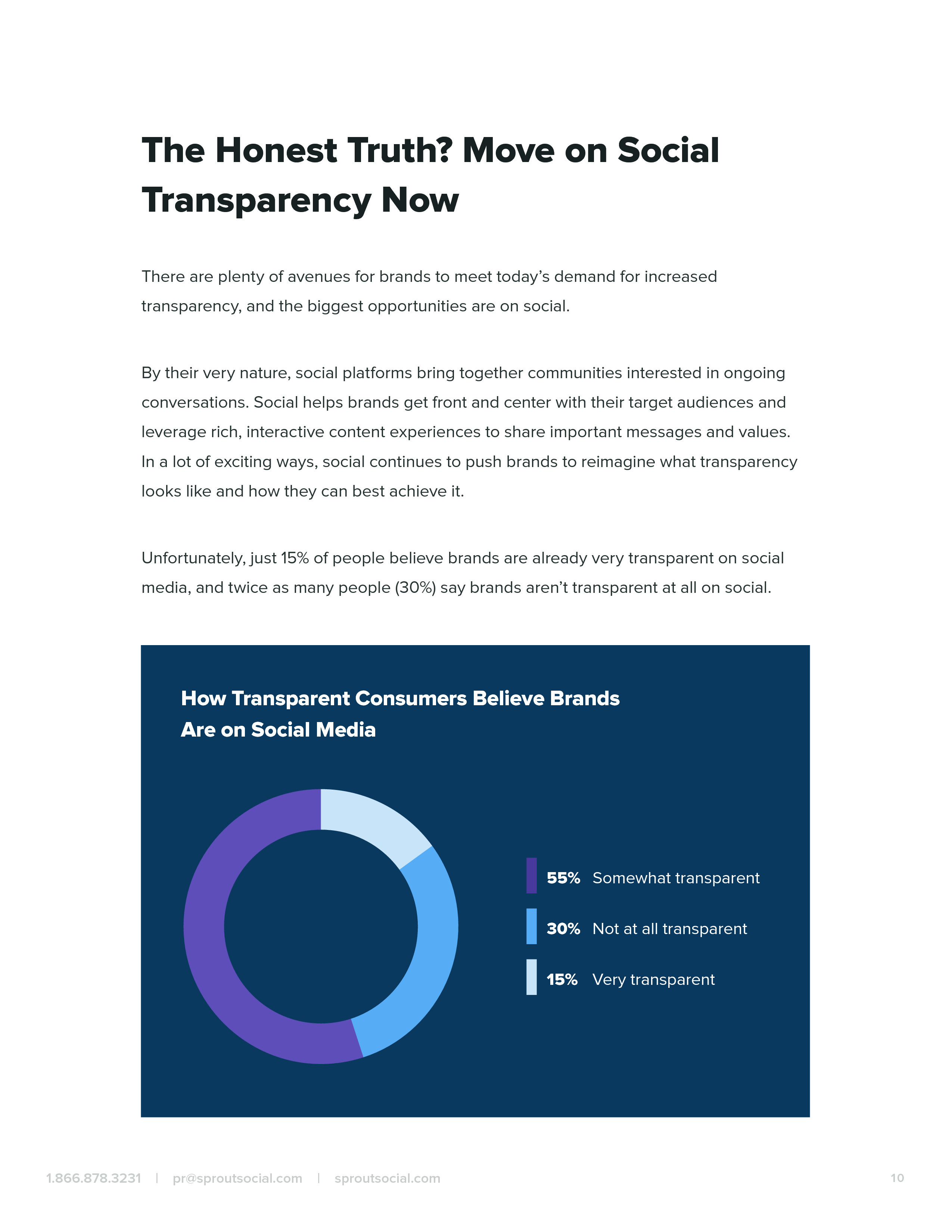 The Honest Truth? Move on Social Transparency Now

There are plenty of avenues for brands to meet today’s demand for increased transparency, and the biggest opportunities are on social.

By their very nature, social platforms bring together communities interested in ongoing conversations. Social helps brands get front and center with their target audiences and leverage rich, interactive content experiences to share important messages and values. In a lot of exciting ways, social continues to push brands to reimagine what transparency looks like and how they can best achieve it.

Unfortunately, just 15% of people believe brands are already very transparent on social media, and twice as many people (30%) say brands aren’t transparent at all on social.

How Transparent Consumers Believe Brands Are on Social Media

55% Somewhat transparent

30% Not at all transparent

15% Very transparent

1.866.878.3231 | pr@sproutsocial.com | sproutsocial.com

10